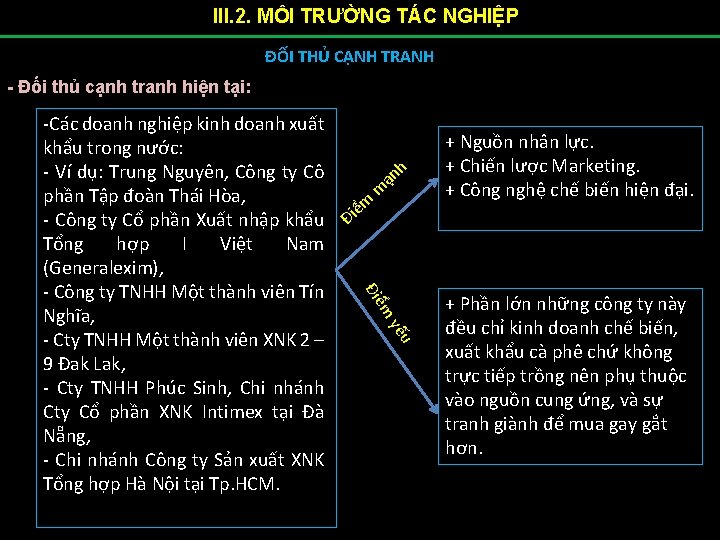 III.2. MÔI TRƯỜNG TÁC NGHIỆP

ĐỐI THỦ CẠNH TRANH

- Đối thủ cạnh tranh hiện tại:

-Các doanh nghiệp kinh doanh xuất khẩu trong nước:
- Ví dụ: Trung Nguyên, Công ty Cô phần Tập đoàn Thái Hòa,
- Công ty Cổ phần Xuất nhập khẩu Tổng hợp I Việt Nam (Generalexim),
- Công ty TNHH Một thành viên Tín Nghĩa,
- Cty TNHH Một thành viên XNK 2 – 9 Đak Lak,
- Cty TNHH Phúc Sinh, Chi nhánh Cty Cổ phần XNK Intimex tại Đà Nẵng,
- Chi nhánh Công ty Sản xuất XNK Tổng hợp Hà Nội tại Tp.HCM.

Điểm mạnh

Điểm yếu

+ Nguồn nhân lực.
+ Chiến lược Marketing.
+ Công nghệ chế biến hiện đại.

+ Phần lớn những công ty này đều chỉ kinh doanh chế biến, xuất khẩu cà phê chứ không trực tiếp trồng nên phụ thuộc vào nguồn cung ứng, và sự tranh giành để mua gay gắt hơn.